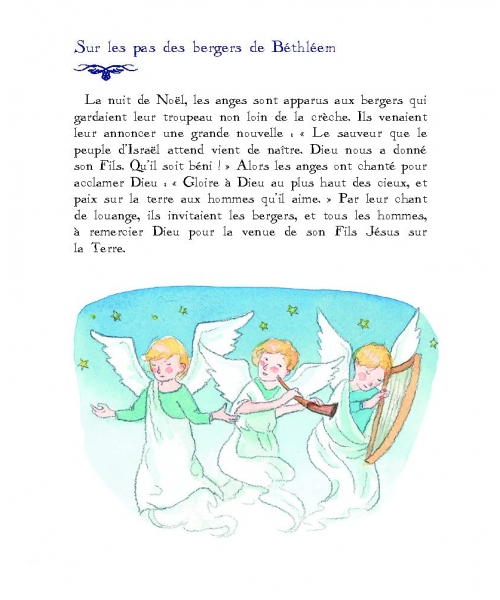 Sur les pas des bergers de Béthléem

La nuit de Noël, les anges sont apparus aux bergers qui gardaient leur troupeau non loin de la crèche. Ils venaient leur annoncer une grande nouvelle : « Le sauveur que le peuple d'Israël attend vient de naître. Dieu nous a donné son Fils. Qu'il soit béni ! » Alors les anges ont chanté pour acclamer Dieu : « Gloire à Dieu au plus haut des cieux, et paix sur la terre aux hommes qu'il aime. » Par leur chant de louange, ils invitaient les bergers, et tous les hommes, à remercier Dieu pour la venue de son Fils Jésus sur la Terre.